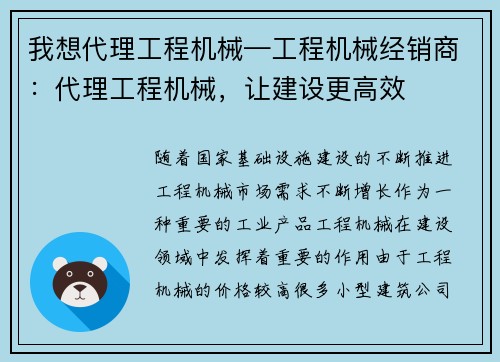 我想代理工程机械—工程机械经销商：代理工程机械，让建设更高效

随着国家基础设施建设的不断推进工程机械市场需求不断增长作为一种重要的工业产品工程机械在建设领域中发挥着重要的作用由于工程机械的价格较高很多小型建筑公司